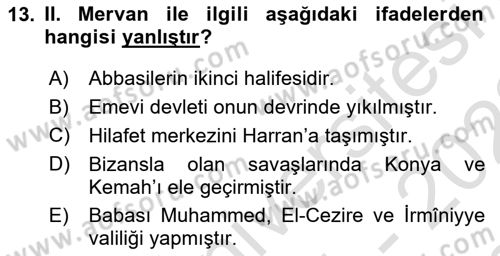 13. II. Mervan ile ilgili aşağıdaki ifadelerden hangisi yanlıştır?

A) Abbasilerin ikinci halifesidir.
B) Emevi devleti onun devrinde yıkılmıştır.
C) Hilafet merkezini Harran'a taşımıştır.
D) Bizansla olan savaşlarında Konya ve Kemah'ı ele geçirmiştir.
E) Babası Muhammed, El-Cezire ve İrmîniyye valiliği yapmıştır.

www.aofsoru.com